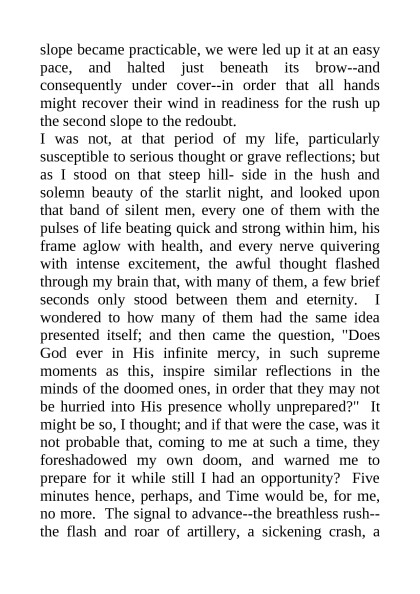 slope became practicable, we were led up it at an easy pace, and halted just beneath its brow--and consequently under cover--in order that all hands might recover their wind in readiness for the rush up the second slope to the redoubt.

I was not, at that period of my life, particularly susceptible to serious thought or grave reflections; but as I stood on that steep hill- side in the hush and solemn beauty of the starlit night, and looked upon that band of silent men, every one of them with the pulses of life beating quick and strong within him, his frame aglow with health, and every nerve quivering with intense excitement, the awful thought flashed through my brain that, with many of them, a few brief seconds only stood between them and eternity. I wondered to how many of them had the same idea presented itself; and then came the question, "Does God ever in His infinite mercy, in such supreme moments as this, inspire similar reflections in the minds of the doomed ones, in order that they may not be hurried into His presence wholly unprepared?" It might be so, I thought; and if that were the case, was it not probable that, coming to me at such a time, they foreshadowed my own doom, and warned me to prepare for it while still I had an opportunity? Five minutes hence, perhaps, and Time would be, for me, no more. The signal to advance--the breathless rush--the flash and roar of artillery, a sickening crash, a